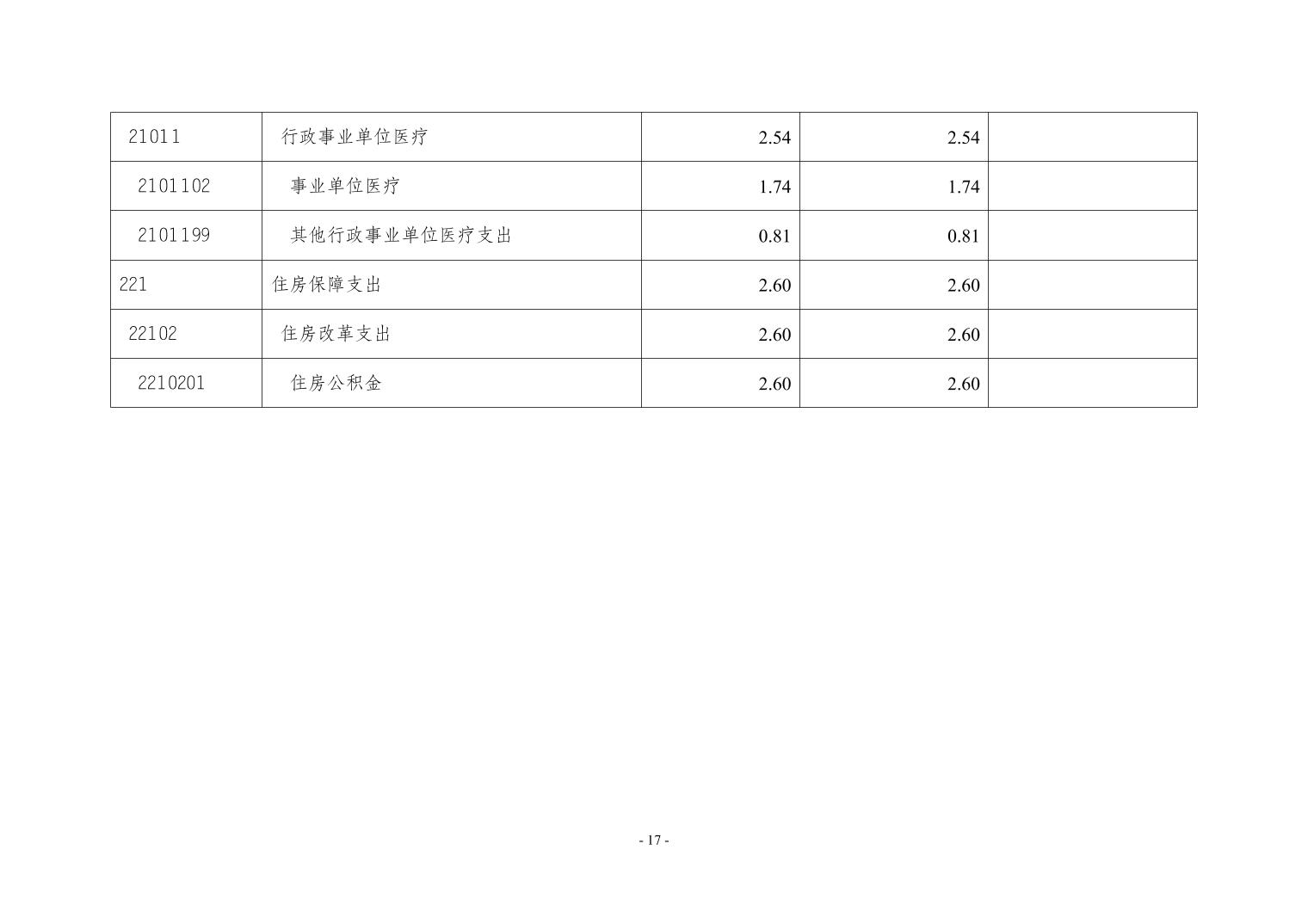 | 21011 | 行政事业单位医疗 | 2.54 | 2.54 |  |
|---|---|---|---|---|
| 2101102 | 事业单位医疗 | 1.74 | 1.74 |  |
| 2101199 | 其他行政事业单位医疗支出 | 0.81 | 0.81 |  |
| 221 | 住房保障支出 | 2.60 | 2.60 |  |
| 22102 | 住房改革支出 | 2.60 | 2.60 |  |
| 2210201 | 住房公积金 | 2.60 | 2.60 |  |

- 17 -